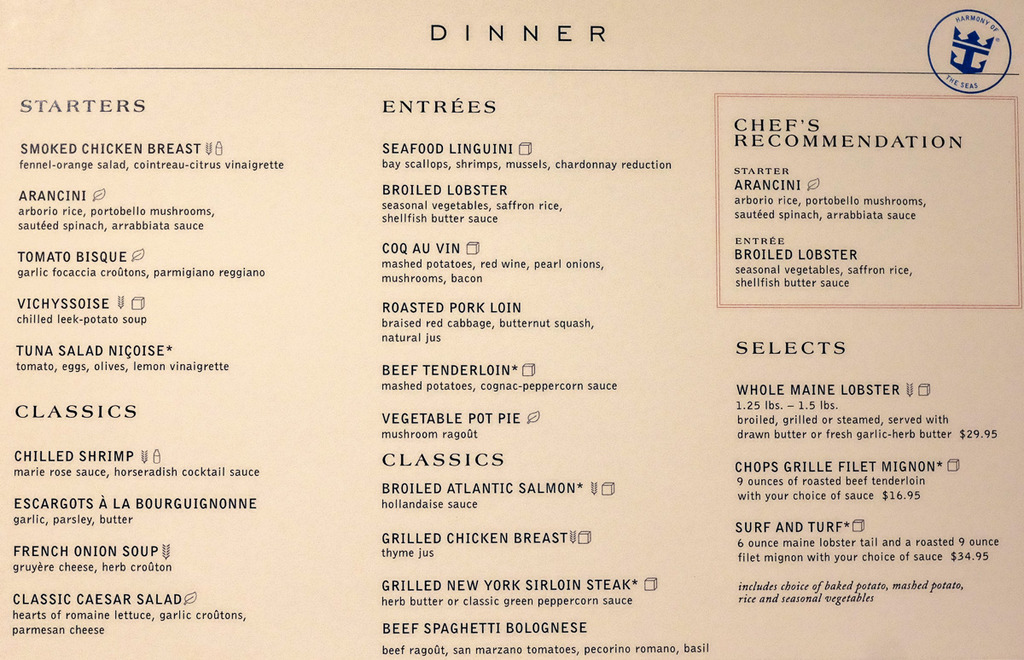 DINNER

HARMONY OF THE SEAS

STARTERS

SMOKED CHICKEN BREAST
fennel-orange salad, cointreau-citrus vinaigrette

ARANCINI
arborio rice, portobello mushrooms, sautéed spinach, arrabbiata sauce

TOMATO BISQUE
garlic focaccia croûtons, parmigiano reggiano

VICHYSSOISE
chilled leek-potato soup

TUNA SALAD NIÇOISE*
tomato, eggs, olives, lemon vinaigrette

CLASSICS

CHILLED SHRIMP
marie rose sauce, horseradish cocktail sauce

ESCARGOTS À LA BOURGUIGNONNE
garlic, parsley, butter

FRENCH ONION SOUP
gruyère cheese, herb croûton

CLASSIC CAESAR SALAD
hearts of romaine lettuce, garlic croûtons, parmesan cheese

ENTRÉES

SEAFOOD LINGUINI
bay scallops, shrimps, mussels, chardonnay reduction

BROILED LOBSTER
seasonal vegetables, saffron rice, shellfish butter sauce

COQ AU VIN
mashed potatoes, red wine, pearl onions, mushrooms, bacon

ROASTED PORK LOIN
braised red cabbage, butternut squash, natural jus

BEEF TENDERLOIN*
mashed potatoes, cognac-peppercorn sauce

VEGETABLE POT PIE
mushroom ragoût

CLASSICS

BROILED ATLANTIC SALMON*
hollandaise sauce

GRILLED CHICKEN BREAST
thyme jus

GRILLED NEW YORK SIRLOIN STEAK*
herb butter or classic green peppercorn sauce

BEEF SPAGHETTI BOLOGNESE
beef ragoût, san marzano tomatoes, pecorino romano, basil

CHEF'S RECOMMENDATION

STARTER
ARANCINI
arborio rice, portobello mushrooms, sautéed spinach, arrabbiata sauce

ENTRÉE
BROILED LOBSTER
seasonal vegetables, saffron rice, shellfish butter sauce

SELECTS

WHOLE MAINE LOBSTER
1.25 lbs. – 1.5 lbs.
broiled, grilled or steamed, served with drawn butter or fresh garlic-herb butter $29.95

CHOPS GRILLE FILET MIGNON*
9 ounces of roasted beef tenderloin with your choice of sauce $16.95

SURF AND TURF*
6 ounce maine lobster tail and a roasted 9 ounce filet mignon with your choice of sauce $34.95

includes choice of baked potato, mashed potato, rice and seasonal vegetables